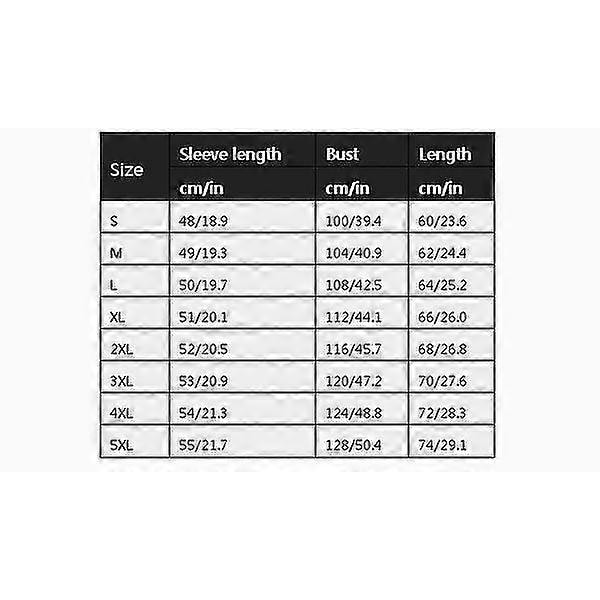 | Size | Sleeve length cm/in | Bust cm/in | Length cm/in |
|---|---|---|---|
| S | 48/18.9 | 100/39.4 | 60/23.6 |
| M | 49/19.3 | 104/40.9 | 62/24.4 |
| L | 50/19.7 | 108/42.5 | 64/25.2 |
| XL | 51/20.1 | 112/44.1 | 66/26.0 |
| 2XL | 52/20.5 | 116/45.7 | 68/26.8 |
| 3XL | 53/20.9 | 120/47.2 | 70/27.6 |
| 4XL | 54/21.3 | 124/48.8 | 72/28.3 |
| 5XL | 55/21.7 | 128/50.4 | 74/29.1 |